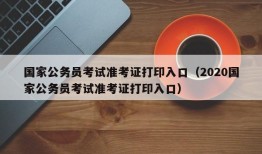 国家公务员考试准考证打印入口（2020国家公务员考试准考证打印入口）